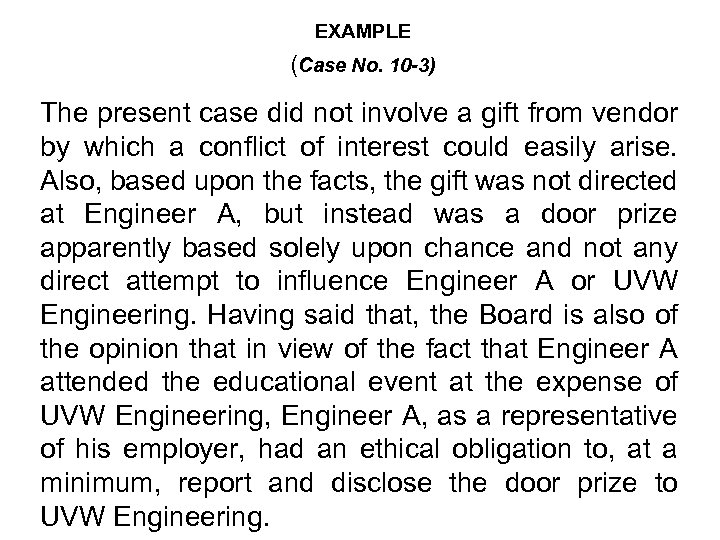 EXAMPLE

(Case No. 10-3)

The present case did not involve a gift from vendor by which a conflict of interest could easily arise. Also, based upon the facts, the gift was not directed at Engineer A, but instead was a door prize apparently based solely upon chance and not any direct attempt to influence Engineer A or UVW Engineering. Having said that, the Board is also of the opinion that in view of the fact that Engineer A attended the educational event at the expense of UVW Engineering, Engineer A, as a representative of his employer, had an ethical obligation to, at a minimum, report and disclose the door prize to UVW Engineering.